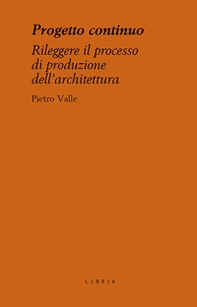 Progetto continuo

Rileggere il processo di produzione dell'architettura

Pietro Valle

LIBRIA